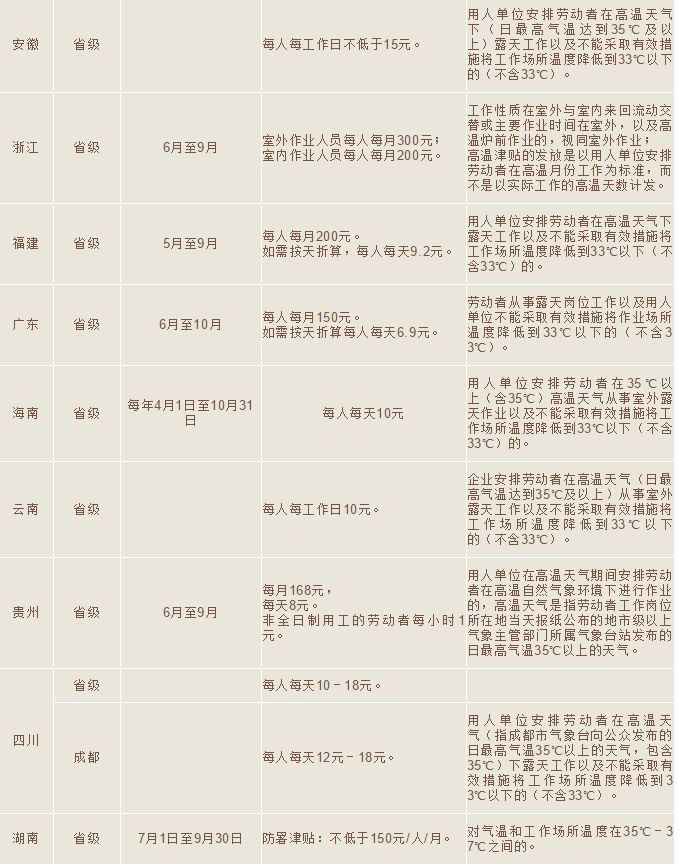 | 安徽 | 省级 |  | 每人每工作日不低于15元。 | 用人单位安排劳动者在高温天气下（日最高气温达到35℃及以上）露天工作以及不能采取有效措施将工作场所温度降低到33℃以下的（不含33℃）。 |
|---|---|---|---|---|
| 浙江 | 省级 | 6月至9月 | 室外作业人员每人每月300元；室内作业人员每人每月200元。 | 工作性质在室外与室内来回流动交替或主要作业时间在室外，以及高温炉前作业的，视同室外作业；高温津贴的发放是以用人单位安排劳动者在高温月份工作为标准，而不是以实际工作的高温天数计发。 |
| 福建 | 省级 | 5月至9月 | 每人每月200元。如需按天折算，每人每天9.2元。 | 用人单位安排劳动者在高温天气下露天工作以及不能采取有效措施将工作场所温度降低到33℃以下（不含33℃）的。 |
| 广东 | 省级 | 6月至10月 | 每人每月150元。如需按天折算每人每天6.9元。 | 劳动者从事露天岗位工作以及用人单位不能采取有效措施将作业场所温度降低到33℃以下的（不含33℃）。 |
| 海南 | 省级 | 每年4月1日至10月31日 | 每人每天10元 | 用人单位安排劳动者在35℃以上（含35℃）高温天气从事室外露天作业以及不能采取有效措施将工作场所温度降低到33℃以下（不含33℃）的。 |
| 云南 | 省级 |  | 每人每工作日10元。 | 企业安排劳动者在高温天气（日最高气温达到35℃及以上）从事室外露天工作以及不能采取有效措施将工作场所温度降低到33℃以下的（不含33℃）。 |
| 贵州 | 省级 | 6月至9月 | 每月168元，每天8元。非全日制用工的劳动者每小时1元。 | 用人单位在高温天气期间安排劳动者在高温自然气象环境下进行作业的，高温天气是指劳动者工作岗位所在地当天报纸公布的地市级以上气象主管部门所属气象台站发布的日最高气温35℃以上的天气。 |
| 四川 | 省级 |  | 每人每天10－18元。 |  |
|  | 成都 |  | 每人每天12元－18元。 | 用人单位安排劳动者在高温天气（指成都市气象台向公众发布的日最高气温35℃以上的天气，包含35℃）下露天工作以及不能采取有效措施将工作场所温度降低到33℃以下的（不含33℃）。 |
| 湖南 | 省级 | 7月1日至9月30日 | 防暑津贴：不低于150元/人/月。 | 对气温和工作场所温度在35℃－37℃之间的。 |